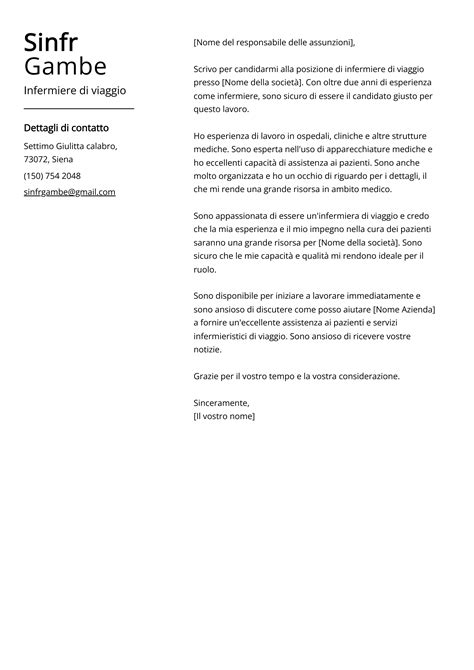 Sinfr
Gambe

Infermiere di viaggio

Dettagli di contatto

Settimo Giulitta calabro, 73072, Siena

(150) 754 2048

sinfrgambe@gmail.com

[Nome del responsabile delle assunzioni],

Scrivo per candidarmi alla posizione di infermiere di viaggio presso [Nome della società]. Con oltre due anni di esperienza come infermiere, sono sicuro di essere il candidato giusto per questo lavoro.

Ho esperienza di lavoro in ospedali, cliniche e altre strutture mediche. Sono esperta nell'uso di apparecchiature mediche e ho eccellenti capacità di assistenza ai pazienti. Sono anche molto organizzata e ho un occhio di riguardo per i dettagli, il che mi rende una grande risorsa in ambito medico.

Sono appassionata di essere un'infermiera di viaggio e credo che la mia esperienza e il mio impegno nella cura dei pazienti saranno una grande risorsa per [Nome della società]. Sono sicuro che le mie capacità e qualità mi rendono ideale per il ruolo.

Sono disponibile per iniziare a lavorare immediatamente e sono ansioso di discutere come posso aiutare [Nome Azienda] a fornire un'eccellente assistenza ai pazienti e servizi infermieristici di viaggio. Sono ansioso di ricevere vostre notizie.

Grazie per il vostro tempo e la vostra considerazione.

Sinceramente,
[Il vostro nome]